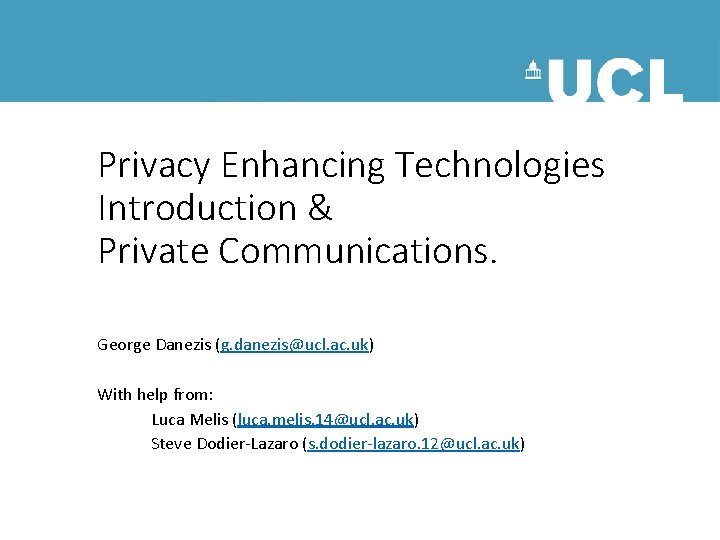 UCL

Privacy Enhancing Technologies
Introduction &
Private Communications.

George Danezis (g.danezis@ucl.ac.uk)

With help from:
Luca Melis (luca.melis.14@ucl.ac.uk)
Steve Dodier-Lazaro (s.dodier-lazaro.12@ucl.ac.uk)